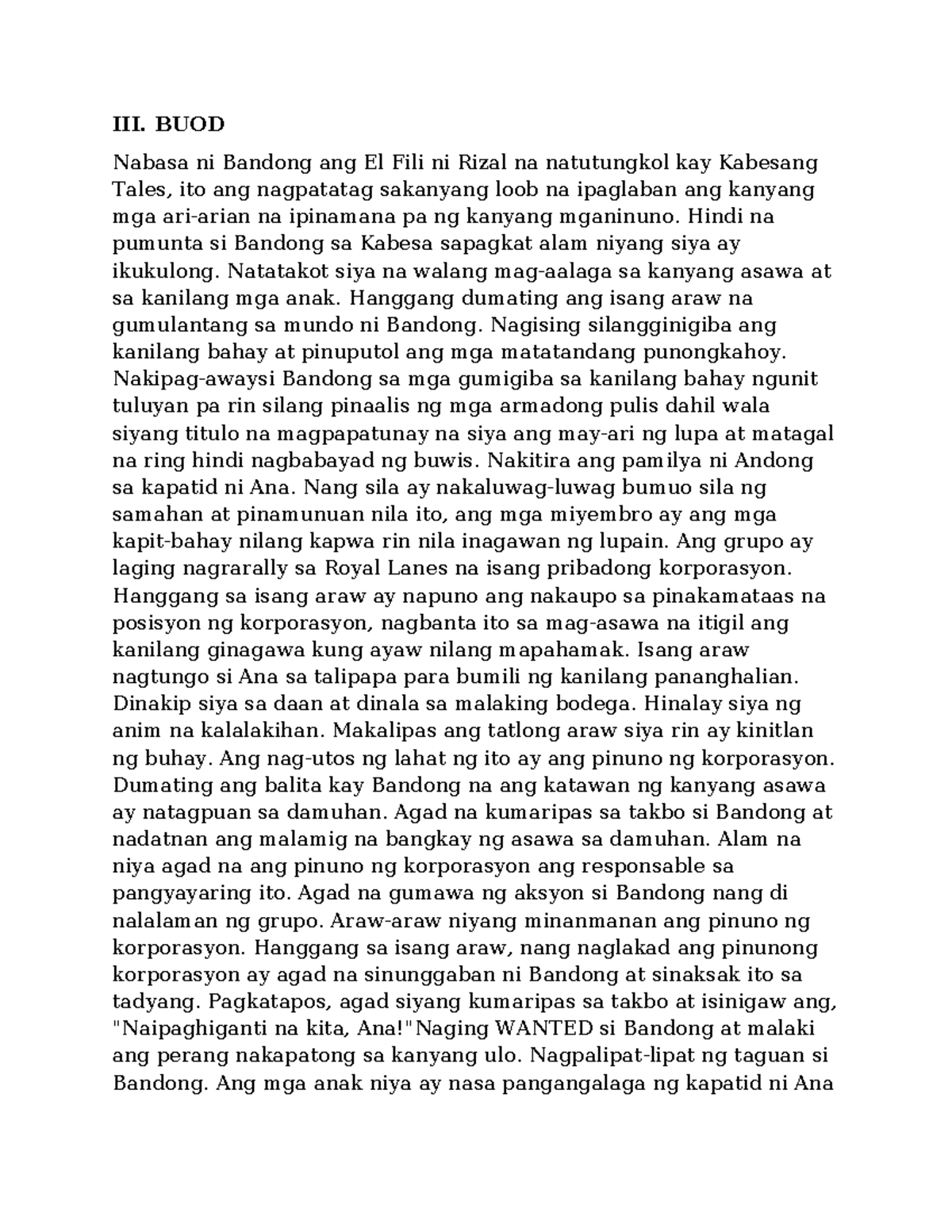 III. BUOD

Nabasa ni Bandong ang El Fili ni Rizal na natutungkol kay Kabesang Tales, ito ang nagpatatag sakanyang loob na ipaglaban ang kanyang mga ari-arian na ipinamana pa ng kanyang mganinuno. Hindi na pumunta si Bandong sa Kabesa sapagkat alam niyang siya ay ikukulong. Natatakot siya na walang mag-aalaga sa kanyang asawa at sa kanilang mga anak. Hanggang dumating ang isang araw na gumulantang sa mundo ni Bandong. Nagising silangginigiba ang kanilang bahay at pinuputol ang mga matatandang punongkahoy. Nakipag-awaysi Bandong sa mga gumigiba sa kanilang bahay ngunit tuluyan pa rin silang pinaalis ng mga armadong pulis dahil wala siyang titulo na magpapatunay na siya ang may-ari ng lupa at matagal na ring hindi nagbabayad ng buwis. Nakitira ang pamilya ni Andong sa kapatid ni Ana. Nang sila ay nakaluwag-luwag bumuo sila ng samahan at pinamunuan nila ito, ang mga miyembro ay ang mga kapit-bahay nilang kapwa rin nila inagawan ng lupain. Ang grupo ay laging nagrarally sa Royal Lanes na isang pribadong korporasyon. Hanggang sa isang araw ay napuno ang nakaupo sa pinakamataas na posisyon ng korporasyon, nagbanta ito sa mag-asawa na itigil ang kanilang ginagawa kung ayaw nilang mapahamak. Isang araw nagtungo si Ana sa talipapa para bumili ng kanilang pananghalian. Dinakip siya sa daan at dinala sa malaking bodega. Hinalay siya ng anim na kalalakihan. Makalipas ang tatlong araw siya rin ay kinitlan ng buhay. Ang nag-utos ng lahat ng ito ay ang pinuno ng korporasyon. Dumating ang balita kay Bandong na ang katawan ng kanyang asawa ay natagpuan sa damuhan. Agad na kumaripas sa takbo si Bandong at nadatnan ang malamig na bangkay ng asawa sa damuhan. Alam na niya agad na ang pinuno ng korporasyon ang responsable sa pangyayaring ito. Agad na gumawa ng aksyon si Bandong nang di nalalaman ng grupo. Araw-araw niyang minanmanan ang pinuno ng korporasyon. Hanggang sa isang araw, nang naglakad ang pinunong korporasyon ay agad na sinunggaban ni Bandong at sinaksak ito sa tadyang. Pagkatapos, agad siyang kumaripas sa takbo at isinigaw ang, "Naipaghiganti na kita, Ana!"Naging WANTED si Bandong at malaki ang perang nakapatong sa kanyang ulo. Nagpalipat-lipat ng taguan si Bandong. Ang mga anak niya ay nasa pangangalaga ng kapatid ni Ana